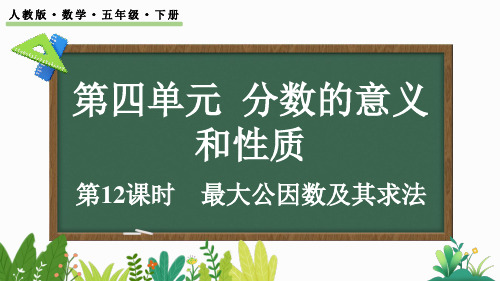 人教版 · 数学 · 五年级 · 下册

第四单元 分数的意义和性质

第12课时 最大公因数及其求法